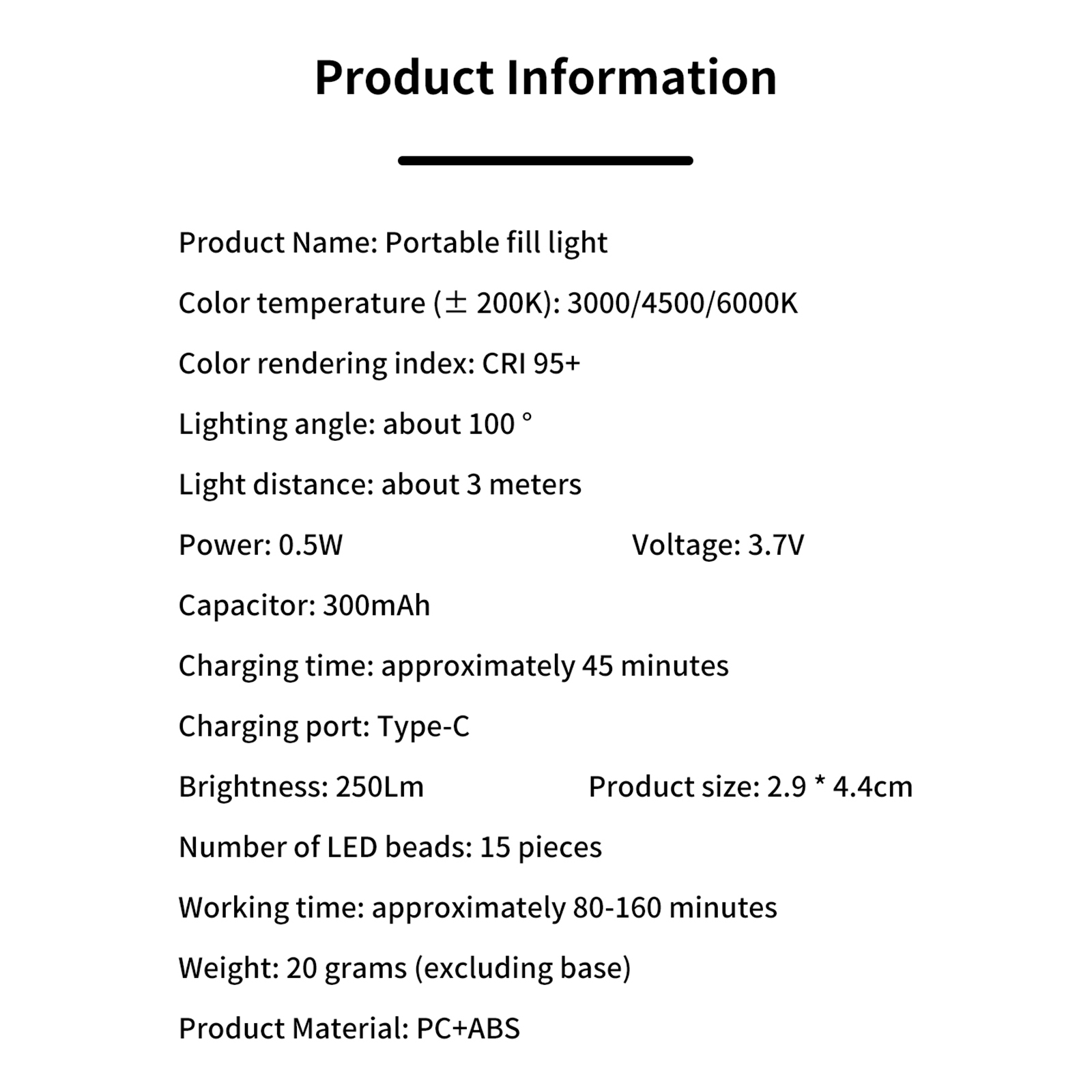 Product Information

Product Name: Portable fill light

Color temperature (± 200K): 3000/4500/6000K

Color rendering index: CRI 95+

Lighting angle: about 100 °

Light distance: about 3 meters

Power: 0.5W Voltage: 3.7V

Capacitor: 300mAh

Charging time: approximately 45 minutes

Charging port: Type-C

Brightness: 250Lm Product size: 2.9 * 4.4cm

Number of LED beads: 15 pieces

Working time: approximately 80-160 minutes

Weight: 20 grams (excluding base)

Product Material: PC+ABS